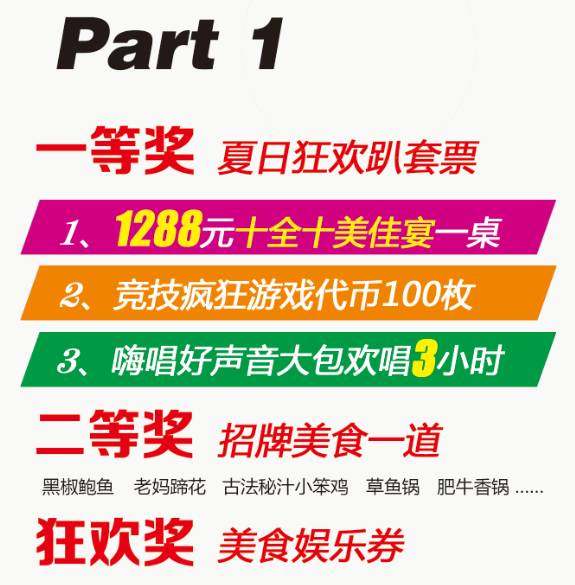 Part 1

一等奖 夏日狂欢趴套票

1、1288元十全十美佳宴一桌

2、竞技疯狂游戏代币100枚

3、嗨唱好声音大包欢唱3小时

二等奖 招牌美食一道

黑椒鲍鱼 老妈蹄花 古法秘汁小笨鸡 草鱼锅 肥牛香锅 ......

狂欢奖 美食娱乐券